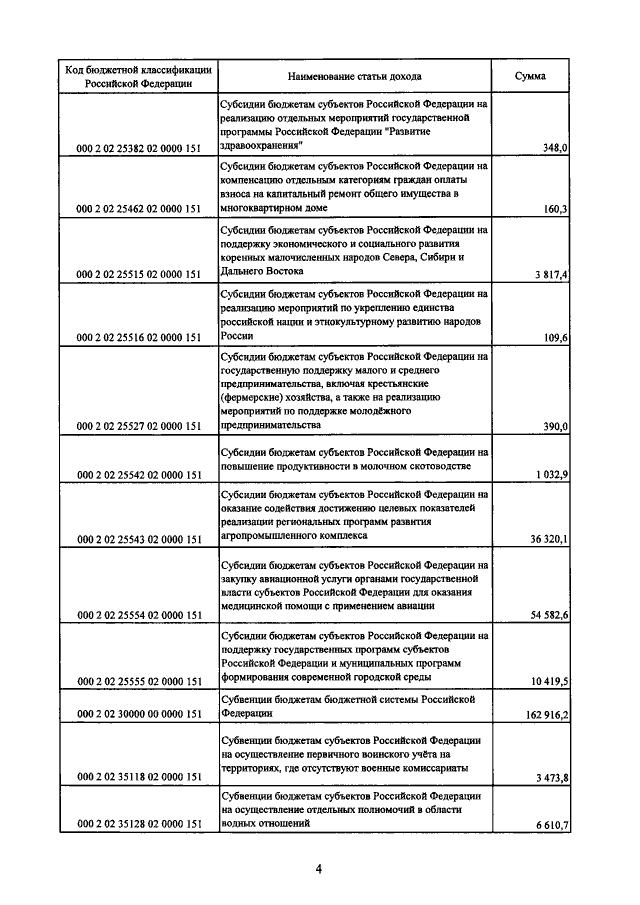 | Код бюджетной классификации Российской Федерации | Наименование статьи дохода | Сумма |
|---|---|---|
| 000 2 02 25382 02 0000 151 | Субсидии бюджетам субъектов Российской Федерации на реализацию отдельных мероприятий государственной программы Российской Федерации "Развитие здравоохранения" | 348,0 |
| 000 2 02 25462 02 0000 151 | Субсидии бюджетам субъектов Российской Федерации на компенсацию отдельным категориям граждан оплаты взноса на капитальный ремонт общего имущества в многоквартирном доме | 160,3 |
| 000 2 02 25515 02 0000 151 | Субсидии бюджетам субъектов Российской Федерации на поддержку экономического и социального развития коренных малочисленных народов Севера, Сибири и Дальнего Востока | 3 817,4 |
| 000 2 02 25516 02 0000 151 | Субсидии бюджетам субъектов Российской Федерации на реализацию мероприятий по укреплению единства российской нации и этнокультурному развитию народов России | 109,6 |
| 000 2 02 25527 02 0000 151 | Субсидии бюджетам субъектов Российской Федерации на государственную поддержку малого и среднего предпринимательства, включая крестьянские (фермерские) хозяйства, а также на реализацию мероприятий по поддержке молодёжного предпринимательства | 390,0 |
| 000 2 02 25542 02 0000 151 | Субсидии бюджетам субъектов Российской Федерации на повышение продуктивности в молочном скотоводстве | 1 032,9 |
| 000 2 02 25543 02 0000 151 | Субсидии бюджетам субъектов Российской Федерации на оказание содействия достижению целевых показателей реализации региональных программ развития агропромышленного комплекса | 36 320,1 |
| 000 2 02 25554 02 0000 151 | Субсидии бюджетам субъектов Российской Федерации на закупку авиационной услуги органами государственной власти субъектов Российской Федерации для оказания медицинской помощи с применением авиации | 54 582,6 |
| 000 2 02 25555 02 0000 151 | Субсидии бюджетам субъектов Российской Федерации на поддержку государственных программ субъектов Российской Федерации и муниципальных программ формирования современной городской среды | 10 419,5 |
| 000 2 02 30000 00 0000 151 | Субвенции бюджетам бюджетной системы Российской Федерации | 162 916,2 |
| 000 2 02 35118 02 0000 151 | Субвенции бюджетам субъектов Российской Федерации на осуществление первичного воинского учёта на территориях, где отсутствуют военные комиссариаты | 3 473,8 |
| 000 2 02 35128 02 0000 151 | Субвенции бюджетам субъектов Российской Федерации на осуществление отдельных полномочий в области водных отношений | 6 610,7 |

4